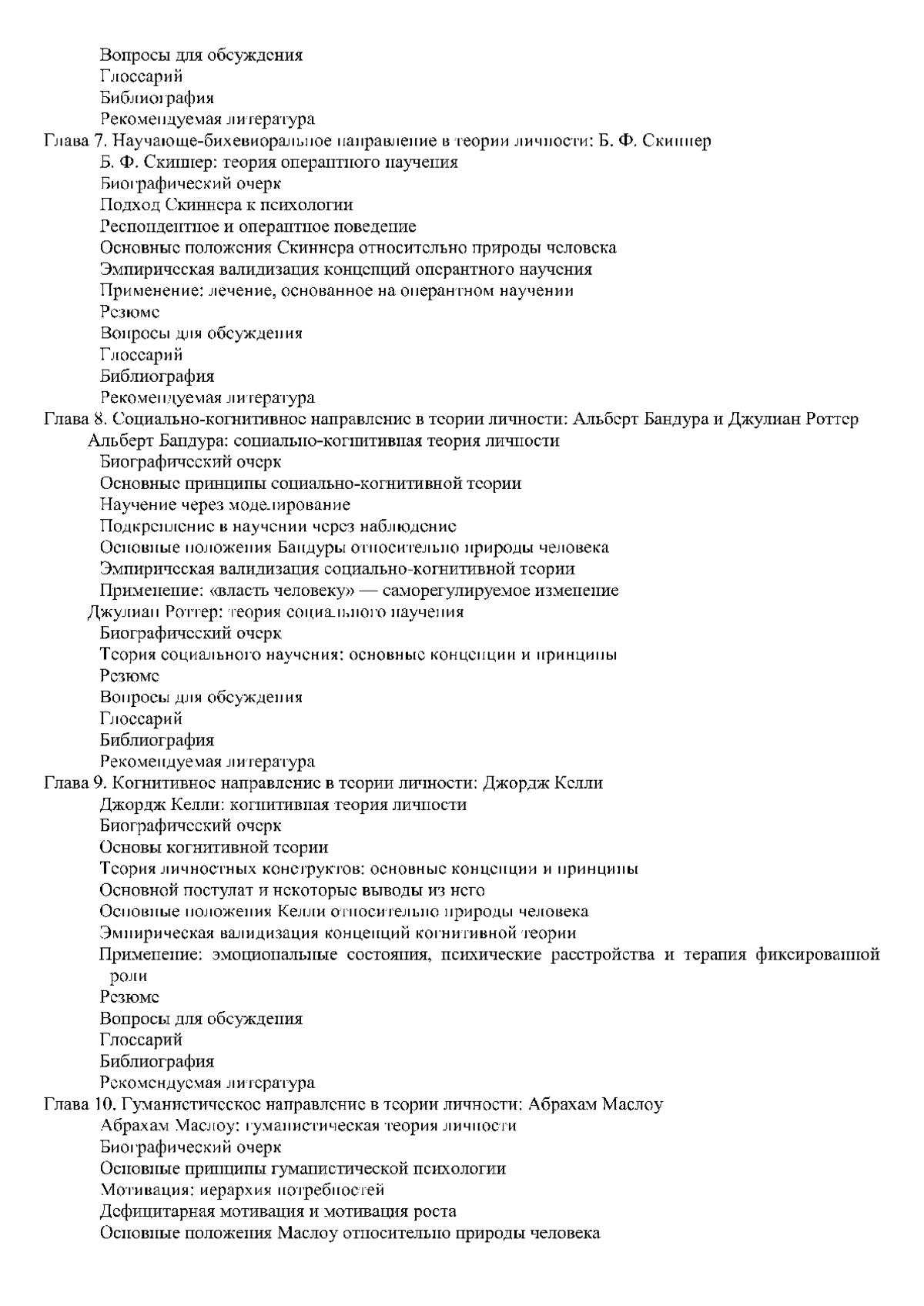 Вопросы для обсуждения
Глоссарий
Библиография
Рекомендуемая литература
Глава 7. Научающе-бихевиоральное направление в теории личности: Б. Ф. Скиннер
Б. Ф. Скиннер: теория оперантного научения
Биографический очерк
Подход Скиннера к психологии
Респондентное и оперантное поведение
Основные положения Скиннера относительно природы человека
Эмпирическая валидизация концепций оперантного научения
Применение: лечение, основанное на оперантном научении
Резюме
Вопросы для обсуждения
Глоссарий
Библиография
Рекомендуемая литература
Глава 8. Социально-когнитивное направление в теории личности: Альберт Бандура и Джулиан Роттер
Альберт Бандура: социально-когнитивная теория личности
Биографический очерк
Основные принципы социально-когнитивной теории
Научение через моделирование
Подкрепление в научении через наблюдение
Основные положения Бандуры относительно природы человека
Эмпирическая валидизация социально-когнитивной теории
Применение: «власть человеку» — саморегулируемое изменение
Джулиан Роттер: теория социального научения
Биографический очерк
Теория социального научения: основные концепции и принципы
Резюме
Вопросы для обсуждения
Глоссарий
Библиография
Рекомендуемая литература
Глава 9. Когнитивное направление в теории личности: Джордж Келли
Джордж Келли: когнитивная теория личности
Биографический очерк
Основы когнитивной теории
Теория личностных конструктов: основные концепции и принципы
Основной постулат и некоторые выводы из него
Основные положения Келли относительно природы человека
Эмпирическая валидизация концепций когнитивной теории
Применение: эмоциональные состояния, психические расстройства и терапия фиксированной роли
Резюме
Вопросы для обсуждения
Глоссарий
Библиография
Рекомендуемая литература
Глава 10. Гуманистическое направление в теории личности: Абрахам Маслоу
Абрахам Маслоу: гуманистическая теория личности
Биографический очерк
Основные принципы гуманистической психологии
Мотивация: иерархия потребностей
Дефицитарная мотивация и мотивация роста
Основные положения Маслоу относительно природы человека